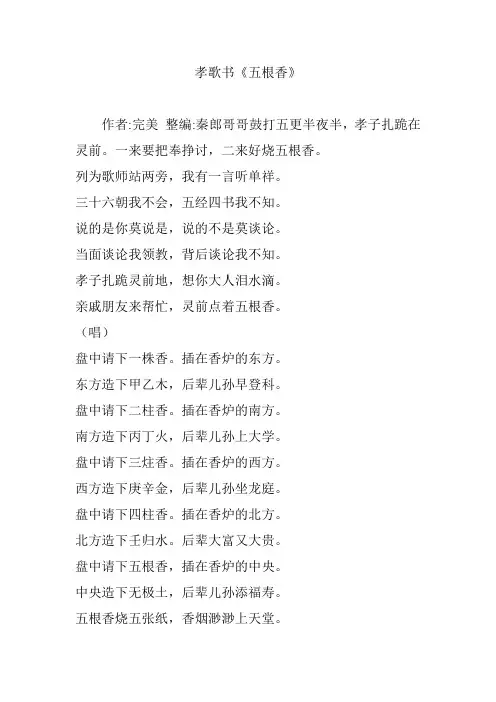 孝歌书《五根香》

作者:完美 整编:秦郎哥哥鼓打五更半夜半，孝子扎跪在灵前。一来要把奉挣讨，二来好烧五根香。

列为歌师站两旁，我有一言听单祥。

三十六朝我不会，五经四书我不知。

说的是你莫说是，说的不是莫谈论。

当面谈论我领教，背后谈论我不知。

孝子扎跪灵前地，想你大人泪水滴。

亲戚朋友来帮忙，灵前点着五根香。

（唱）

盘中请下一株香。插在香炉的东方。

东方造下甲乙木，后辈儿孙早登科。

盘中请下二柱香。插在香炉的南方。

南方造下丙丁火，后辈儿孙上大学。

盘中请下三炷香。插在香炉的西方。

西方造下庚辛金，后辈儿孙坐龙庭。

盘中请下四柱香。插在香炉的北方。

北方造下壬归水。后辈大富又大贵。

盘中请下五根香，插在香炉的中央。

中央造下无极土，后辈儿孙添福寿。

五根香烧五张纸，香烟渺渺上天堂。